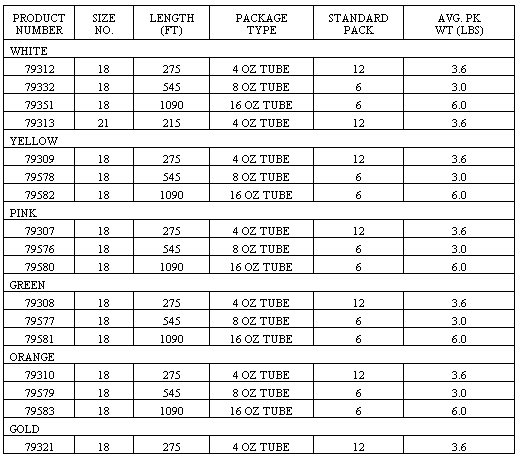 | PRODUCT NUMBER | SIZE NO. | LENGTH (FT) | PACKAGE TYPE | STANDARD PACK | AVG. PK. WT (LBS) |
|---|---|---|---|---|---|
| WHITE | | | | | |
| 79312 | 18 | 275 | 4 OZ TUBE | 12 | 3.6 |
| 79332 | 18 | 545 | 8 OZ TUBE | 6 | 3.0 |
| 79351 | 18 | 1090 | 16 OZ TUBE | 6 | 6.0 |
| 79313 | 21 | 215 | 4 OZ TUBE | 12 | 3.6 |
| YELLOW | | | | | |
| 79309 | 18 | 275 | 4 OZ TUBE | 12 | 3.6 |
| 79578 | 18 | 545 | 8 OZ TUBE | 6 | 3.0 |
| 79582 | 18 | 1090 | 16 OZ TUBE | 6 | 6.0 |
| PINK | | | | | |
| 79307 | 18 | 275 | 4 OZ TUBE | 12 | 3.6 |
| 79576 | 18 | 545 | 8 OZ TUBE | 6 | 3.0 |
| 79580 | 18 | 1090 | 16 OZ TUBE | 6 | 6.0 |
| GREEN | | | | | |
| 79308 | 18 | 275 | 4 OZ TUBE | 12 | 3.6 |
| 79577 | 18 | 545 | 8 OZ TUBE | 6 | 3.0 |
| 79581 | 18 | 1090 | 16 OZ TUBE | 6 | 6.0 |
| ORANGE | | | | | |
| 79310 | 18 | 275 | 4 OZ TUBE | 12 | 3.6 |
| 79579 | 18 | 545 | 8 OZ TUBE | 6 | 3.0 |
| 79583 | 18 | 1090 | 16 OZ TUBE | 6 | 6.0 |
| GOLD | | | | | |
| 79321 | 18 | 275 | 4 OZ TUBE | 12 | 3.6 |